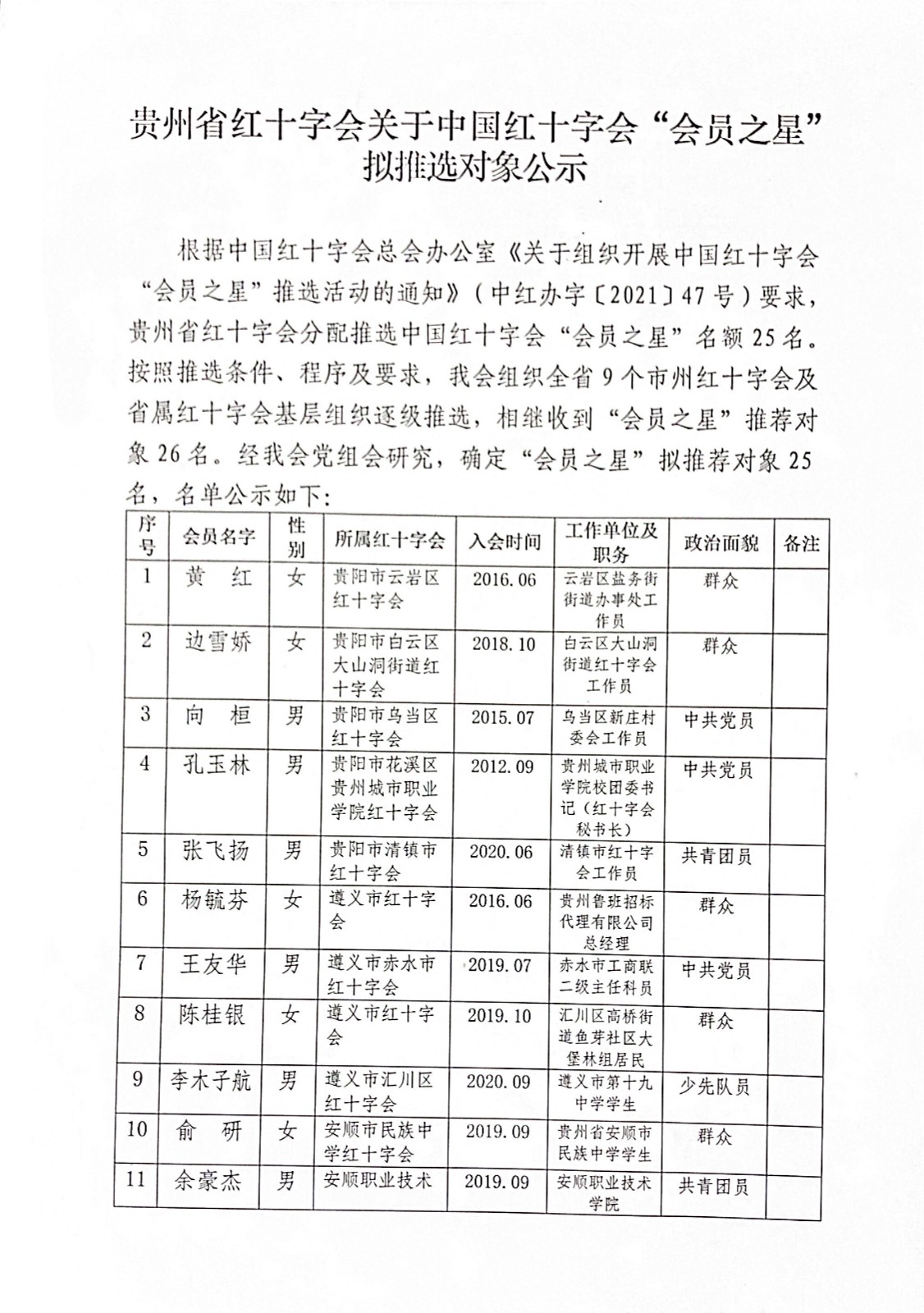 贵州省红十字会关于中国红十字会“会员之星”拟推选对象公示

根据中国红十字会总会办公室《关于组织开展中国红十字会“会员之星”推选活动的通知》（中红办字〔2021〕47号）要求，贵州省红十字会分配推选中国红十字会“会员之星”名额25名。按照推选条件、程序及要求，我会组织全省9个市州红十字会及省属红十字会基层组织逐级推选，相继收到“会员之星”推荐对象26名。经我会党组会研究，确定“会员之星”拟推荐对象25名，名单公示如下：

| 序号 | 会员名字 | 性别 | 所属红十字会 | 入会时间 | 工作单位及职务 | 政治面貌 | 备注 |
|---|---|---|---|---|---|---|---|
| 1 | 黄　红 | 女 | 贵阳市云岩区红十字会 | 2016.06 | 云岩区盐务街街道办事处工作员 | 群众 | |
| 2 | 边雪娇 | 女 | 贵阳市白云区大山洞街道红十字会 | 2018.10 | 白云区大山洞街道红十字会工作员 | 群众 | |
| 3 | 向　桓 | 男 | 贵阳市乌当区红十字会 | 2015.07 | 乌当区新庄村委会工作员 | 中共党员 | |
| 4 | 孔玉林 | 男 | 贵阳市花溪区贵州城市职业学院红十字会 | 2012.09 | 贵州城市职业学院校团委书记（红十字会秘书长） | 中共党员 | |
| 5 | 张飞扬 | 男 | 贵阳市清镇市红十字会 | 2020.06 | 清镇市红十字会工作员 | 共青团员 | |
| 6 | 杨毓芬 | 女 | 遵义市红十字会 | 2016.06 | 贵州鲁班招标代理有限公司总经理 | 群众 | |
| 7 | 王友华 | 男 | 遵义市赤水市红十字会 | 2019.07 | 赤水市工商联二级主任科员 | 中共党员 | |
| 8 | 陈桂银 | 女 | 遵义市红十字会 | 2019.10 | 汇川区高桥街道鱼芽社区大堡林组居民 | 群众 | |
| 9 | 李木子航 | 男 | 遵义市汇川区红十字会 | 2020.09 | 遵义市第十九中学学生 | 少先队员 | |
| 10 | 俞　研 | 女 | 安顺市民族中学红十字会 | 2019.09 | 贵州省安顺市民族中学学生 | 群众 | |
| 11 | 余豪杰 | 男 | 安顺职业技术 | 2019.09 | 安顺职业技术学院 | 共青团员 | |